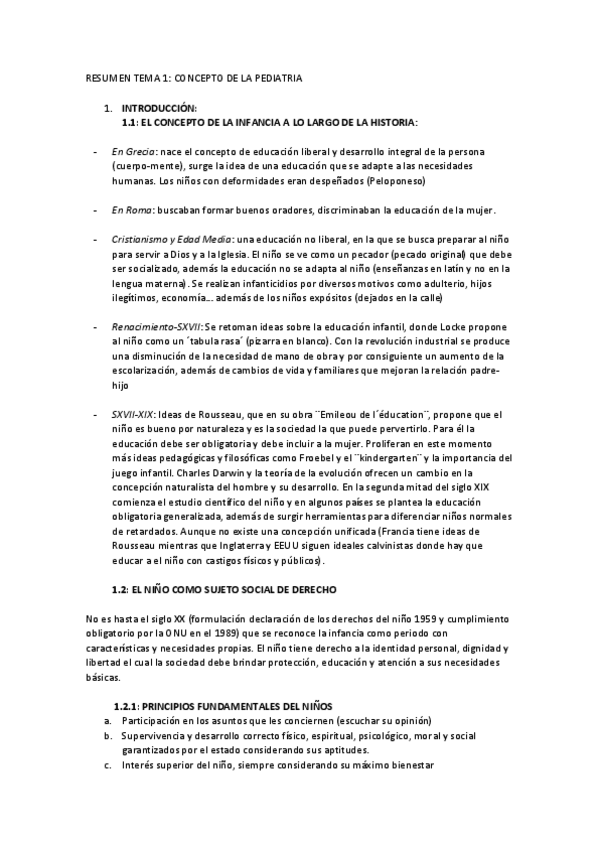 RESUMEN TEMA 1: CONCEPTO DE LA PEDIATRIA

1. INTRODUCCIÓN:
1.1: EL CONCEPTO DE LA INFANCIA A LO LARGO DE LA HISTORIA:

- En Grecia: nace el concepto de educación liberal y desarrollo integral de la persona (cuerpo-mente), surge la idea de una educación que se adapte a las necesidades humanas. Los niños con deformidades eran despeñados (Peloponeso)

- En Roma: buscaban formar buenos oradores, discriminaban la educación de la mujer.

- Cristianismo y Edad Media: una educación no liberal, en la que se busca preparar al niño para servir a Dios y a la Iglesia. El niño se ve como un pecador (pecado original) que debe ser socializado, además la educación no se adapta al niño (enseñanzas en latín y no en la lengua materna). Se realizan infanticidios por diversos motivos como adulterio, hijos ilegítimos, economía… además de los niños expósitos (dejados en la calle)

- Renacimiento-SXVII: Se retoman ideas sobre la educación infantil, donde Locke propone al niño como un ´tabula rasa´ (pizarra en blanco). Con la revolución industrial se produce una disminución de la necesidad de mano de obra y por consiguiente un aumento de la escolarización, además de cambios de vida y familiares que mejoran la relación padre-hijo

- SXVII-XIX: Ideas de Rousseau, que en su obra ¨Emileou de l´éducation¨, propone que el niño es bueno por naturaleza y es la sociedad la que puede pervertirlo. Para él la educación debe ser obligatoria y debe incluir a la mujer. Proliferan en este momento más ideas pedagógicas y filosóficas como Froebel y el ¨kindergarten¨ y la importancia del juego infantil. Charles Darwin y la teoría de la evolución ofrecen un cambio en la concepción naturalista del hombre y su desarrollo. En la segunda mitad del siglo XIX comienza el estudio científico del niño y en algunos países se plantea la educación obligatoria generalizada, además de surgir herramientas para diferenciar niños normales de retardados. Aunque no existe una concepción unificada (Francia tiene ideas de Rousseau mientras que Inglaterra y EEUU siguen ideales calvinistas donde hay que educar a el niño con castigos físicos y públicos).

1.2: EL NIÑO COMO SUJETO SOCIAL DE DERECHO

No es hasta el siglo XX (formulación declaración de los derechos del niño 1959 y cumplimiento obligatorio por la ONU en el 1989) que se reconoce la infancia como periodo con características y necesidades propias. El niño tiene derecho a la identidad personal, dignidad y libertad el cual la sociedad debe brindar protección, educación y atención a sus necesidades básicas.

1.2.1: PRINCIPIOS FUNDAMENTALES DEL NIÑOS
a. Participación en los asuntos que les conciernen (escuchar su opinión)
b. Supervivencia y desarrollo correcto físico, espiritual, psicológico, moral y social garantizados por el estado considerando sus aptitudes.
c. Interés superior del niño, siempre considerando su máximo bienestar